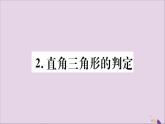 2. 直角三角形的判定